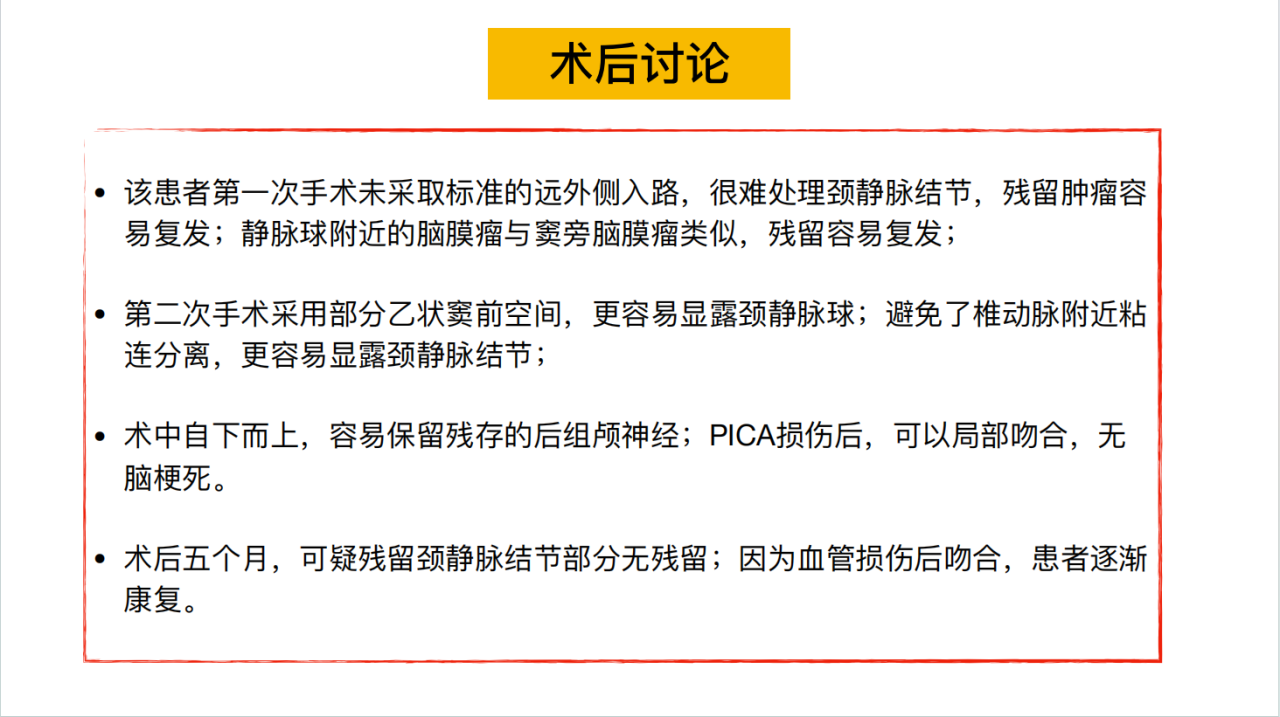 术后讨论

• 该患者第一次手术未采取标准的远外侧入路，很难处理颈静脉结节，残留肿瘤容易复发；静脉球附近的脑膜瘤与窦旁脑膜瘤类似，残留容易复发；

• 第二次手术采用部分乙状窦前空间，更容易显露颈静脉球；避免了椎动脉附近粘连分离，更容易显露颈静脉结节；

• 术中自下而上，容易保留残存的后组颅神经；PICA损伤后，可以局部吻合，无脑梗死。

• 术后五个月，可疑残留颈静脉结节部分无残留；因为血管损伤后吻合，患者逐渐康复。